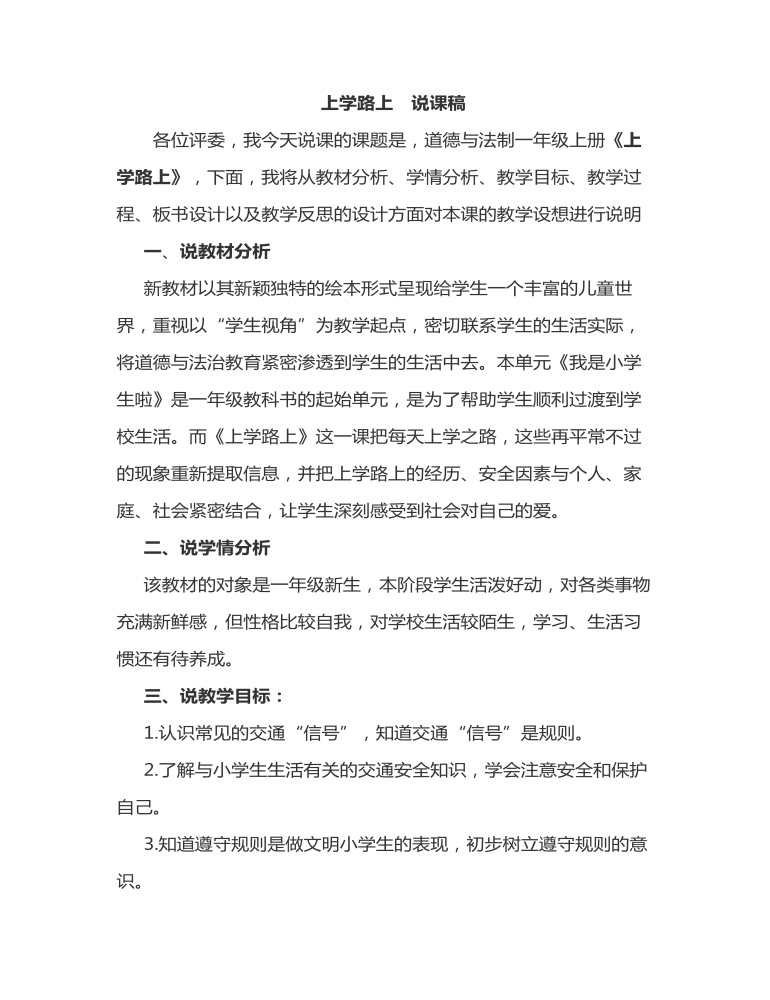 上学路上 说课稿

各位评委，我今天说课的课题是，道德与法制一年级上册《上学路上》，下面，我将从教材分析、学情分析、教学目标、教学过程、板书设计以及教学反思的设计方面对本课的教学设想进行说明

一、说教材分析

新教材以其新颖独特的绘本形式呈现给学生一个丰富的儿童世界，重视以“学生视角”为教学起点，密切联系学生的生活实际，将道德与法治教育紧密渗透到学生的生活中去。本单元《我是小学生啦》是一年级教科书的起始单元，是为了帮助学生顺利过渡到学校生活。而《上学路上》这一课把每天上学之路，这些再平常不过的现象重新提取信息，并把上学路上的经历、安全因素与个人、家庭、社会紧密结合，让学生深刻感受到社会对自己的爱。

二、说学情分析

该教材的对象是一年级新生，本阶段学生活泼好动，对各类事物充满新鲜感，但性格比较自我，对学校生活较陌生，学习、生活习惯还有待养成。

三、说教学目标：

1.认识常见的交通“信号”，知道交通“信号”是规则。

2.了解与小学生生活有关的交通安全知识，学会注意安全和保护自己。

3.知道遵守规则是做文明小学生的表现，初步树立遵守规则的意识。